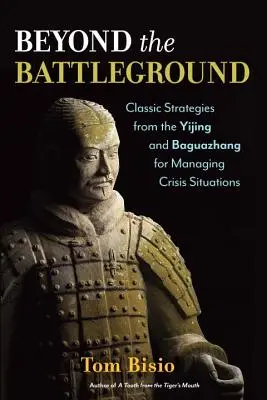 BEYOND the BATTLEGROUND

Classic Strategies from the Yijing and Baguazhang for Managing Crisis Situations

Tom Bisio

Author of A Tooth from the Tiger's Mouth